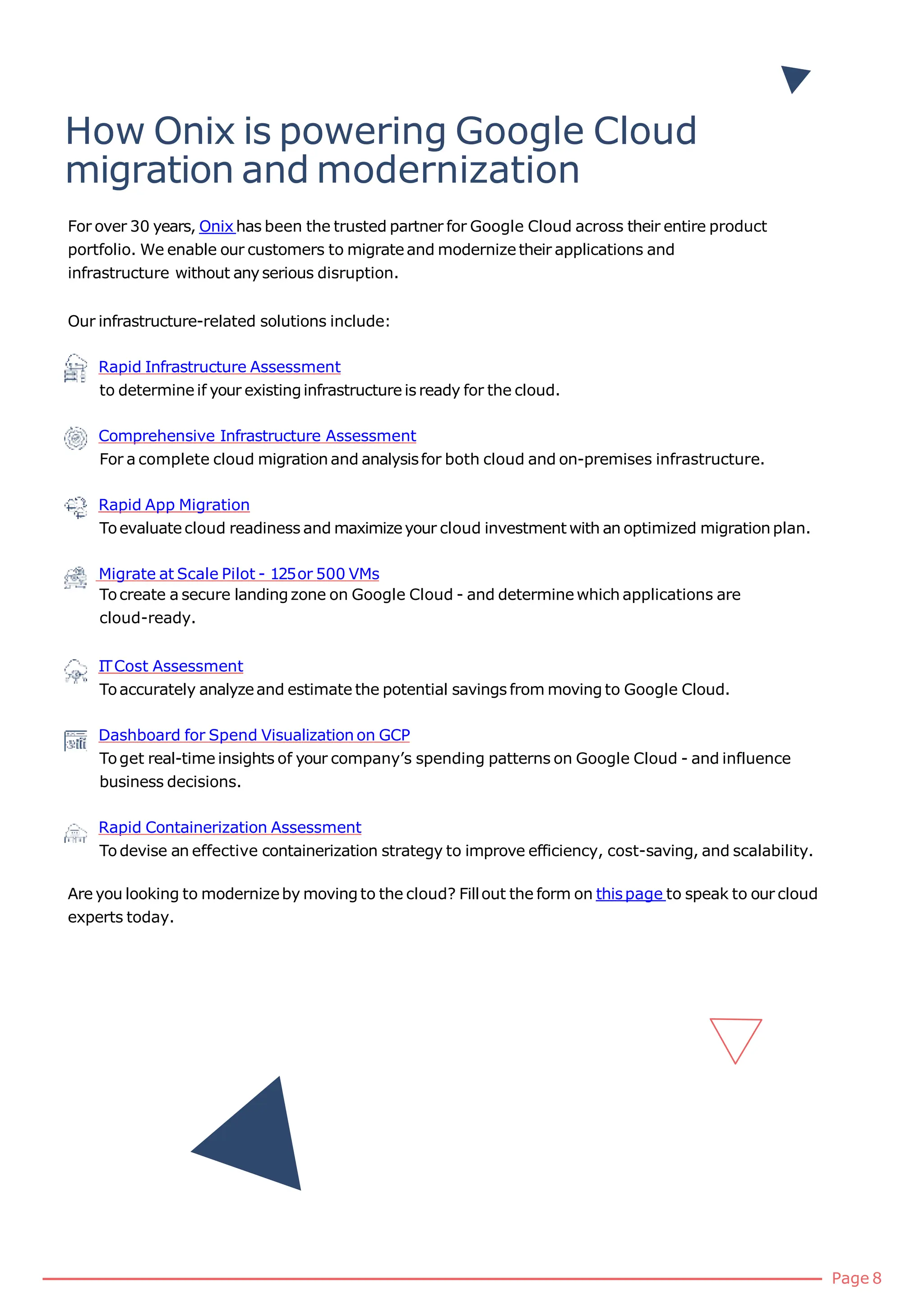 How Onix is powering Google Cloud migration and modernization

For over 30 years, Onix has been the trusted partner for Google Cloud across their entire product portfolio. We enable our customers to migrate and modernize their applications and infrastructure without any serious disruption.

Our infrastructure-related solutions include:

Rapid Infrastructure Assessment
to determine if your existing infrastructure is ready for the cloud.

Comprehensive Infrastructure Assessment
For a complete cloud migration and analysis for both cloud and on-premises infrastructure.

Rapid App Migration
To evaluate cloud readiness and maximize your cloud investment with an optimized migration plan.

Migrate at Scale Pilot - 125 or 500 VMs
To create a secure landing zone on Google Cloud - and determine which applications are cloud-ready.

IT Cost Assessment
To accurately analyze and estimate the potential savings from moving to Google Cloud.

Dashboard for Spend Visualization on GCP
To get real-time insights of your company's spending patterns on Google Cloud - and influence business decisions.

Rapid Containerization Assessment
To devise an effective containerization strategy to improve efficiency, cost-saving, and scalability.

Are you looking to modernize by moving to the cloud? Fill out the form on this page to speak to our cloud experts today.

Page 8